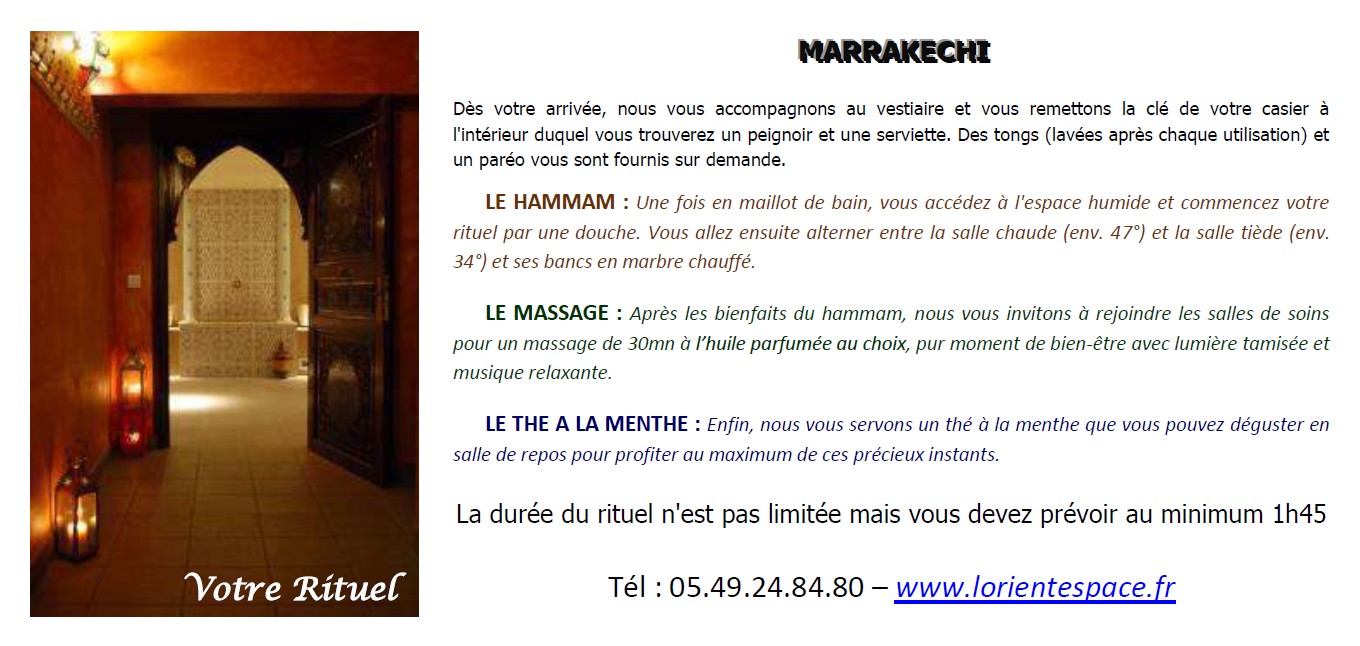 Votre Rituel

MARRAKECHI

Dès votre arrivée, nous vous accompagnons au vestiaire et vous remettons la clé de votre casier à l'intérieur duquel vous trouverez un peignoir et une serviette. Des tongs (lavées après chaque utilisation) et un paréo vous sont fournis sur demande.

LE HAMMAM : Une fois en maillot de bain, vous accédez à l'espace humide et commencez votre rituel par une douche. Vous allez ensuite alterner entre la salle chaude (env. 47°) et la salle tiède (env. 34°) et ses bancs en marbre chauffé.

LE MASSAGE : Après les bienfaits du hammam, nous vous invitons à rejoindre les salles de soins pour un massage de 30mn à l'huile parfumée au choix, pur moment de bien-être avec lumière tamisée et musique relaxante.

LE THE A LA MENTHE : Enfin, nous vous servons un thé à la menthe que vous pouvez déguster en salle de repos pour profiter au maximum de ces précieux instants.

La durée du rituel n'est pas limitée mais vous devez prévoir au minimum 1h45

Tél : 05.49.24.84.80 – www.lorientespace.fr